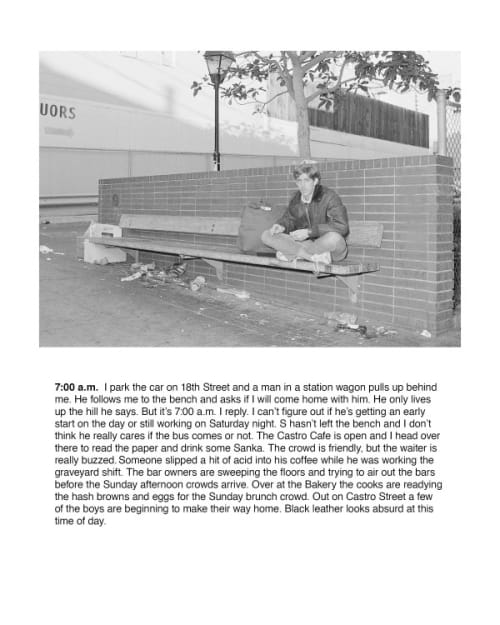 UORS

**7:00 a.m.** I park the car on 18th Street and a man in a station wagon pulls up behind me. He follows me to the bench and asks if I will come home with him. He only lives up the hill he says. But it's 7:00 a.m. I reply. I can't figure out if he's getting an early start on the day or still working on Saturday night. S hasn't left the bench and I don't think he really cares if the bus comes or not. The Castro Cafe is open and I head over there to read the paper and drink some Sanka. The crowd is friendly, but the waiter is really buzzed. Someone slipped a hit of acid into his coffee while he was working the graveyard shift. The bar owners are sweeping the floors and trying to air out the bars before the Sunday afternoon crowds arrive. Over at the Bakery the cooks are readying the hash browns and eggs for the Sunday brunch crowd. Out on Castro Street a few of the boys are beginning to make their way home. Black leather looks absurd at this time of day.